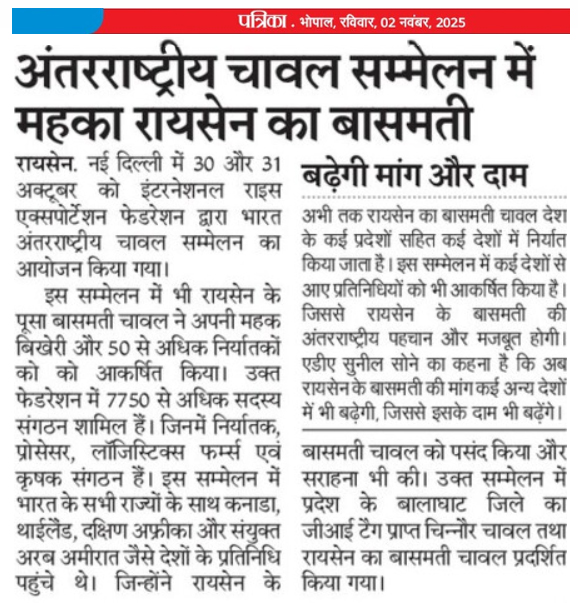 पत्रिका . भोपाल, रविवार, 02 नवंबर, 2025

अंतरराष्ट्रीय चावल सम्मेलन में महका रायसेन का बासमती

रायसेन. नई दिल्ली में 30 और 31 अक्टूबर को इंटरनेशनल राइस एक्सपोर्टेशन फेडरेशन द्वारा भारत अंतरराष्ट्रीय चावल सम्मेलन का आयोजन किया गया।

इस सम्मेलन में भी रायसेन के पूसा बासमती चावल ने अपनी महक बिखेरी और 50 से अधिक निर्यातकों को को आकर्षित किया। उक्त फेडरेशन में 7750 से अधिक सदस्य संगठन शामिल हैं। जिनमें निर्यातक, प्रोसेसर, लॉजिस्टिक्स फर्म्स एवं कृषक संगठन हैं। इस सम्मेलन में भारत के सभी राज्यों के साथ कनाडा, थाईलैंड, दक्षिण अफ्रीका और संयुक्त अरब अमीरात जैसे देशों के प्रतिनिधि पहुंचे थे। जिन्होंने रायसेन के

बढ़ेगी मांग और दाम

अभी तक रायसेन का बासमती चावल देश के कई प्रदेशों सहित कई देशों में निर्यात किया जाता है। इस सम्मेलन में कई देशों से आए प्रतिनिधियों को भी आकर्षित किया है। जिससे रायसेन के बासमती की अंतरराष्ट्रीय पहचान और मजबूत होगी। एडीए सुनील सोने का कहना है कि अब रायसेन के बासमती की मांग कई अन्य देशों में भी बढ़ेगी, जिससे इसके दाम भी बढ़ेंगे।

बासमती चावल को पसंद किया और सराहना भी की। उक्त सम्मेलन में प्रदेश के बालाघाट जिले का जीआई टैग प्राप्त चिन्नौर चावल तथा रायसेन का बासमती चावल प्रदर्शित किया गया।